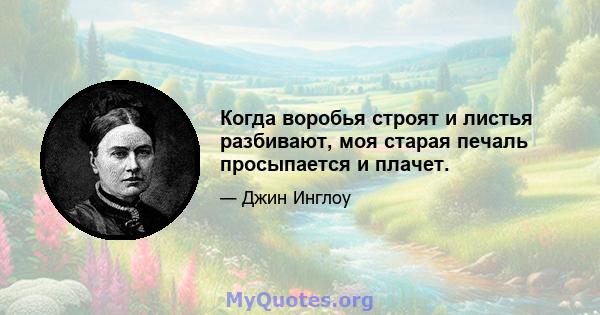 Когда воробья строят и листья разбивают, моя старая печаль просыпается и плачет.

— Джин Инглоу

MyQuotes.org